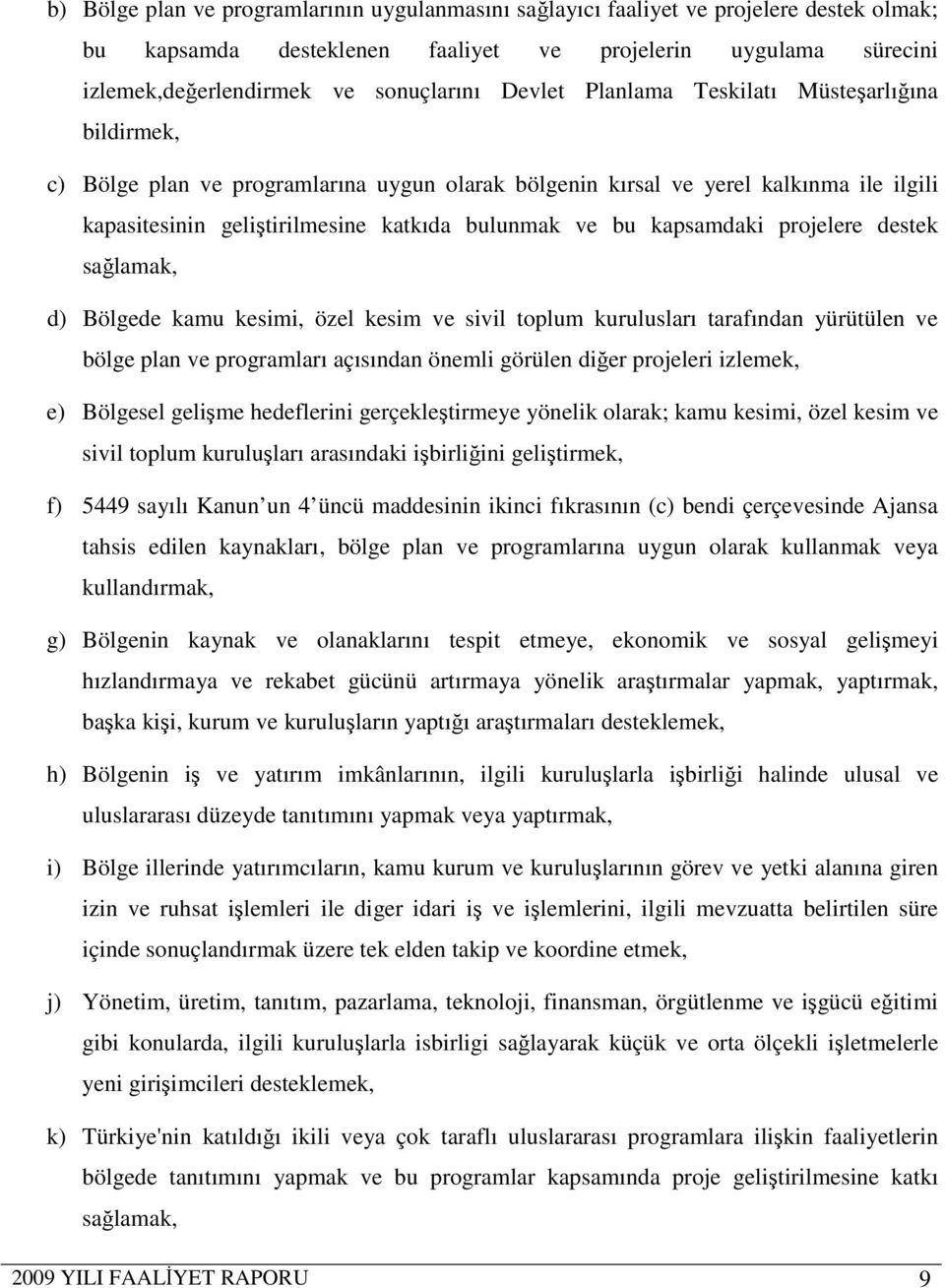 b) Bölge plan ve programlarının uygulanmasını sağlayıcı faaliyet ve projelere destek olmak; bu kapsamda desteklenen faaliyet ve projelerin uygulama sürecini izlemek,değerlendirmek ve sonuçlarını Devlet Planlama Teskilatı Müsteşarlığına bildirmek,

c) Bölge plan ve programlarına uygun olarak bölgenin kırsal ve yerel kalkınma ile ilgili kapasitesinin geliştirilmesine katkıda bulunmak ve bu kapsamdaki projelere destek sağlamak,

d) Bölgede kamu kesimi, özel kesim ve sivil toplum kurulusları tarafından yürütülen ve bölge plan ve programları açısından önemli görülen diğer projeleri izlemek,

e) Bölgesel gelişme hedeflerini gerçekleştirmeye yönelik olarak; kamu kesimi, özel kesim ve sivil toplum kuruluşları arasındaki işbirliğini geliştirmek,

f) 5449 sayılı Kanun un 4 üncü maddesinin ikinci fıkrasının (c) bendi çerçevesinde Ajansa tahsis edilen kaynakları, bölge plan ve programlarına uygun olarak kullanmak veya kullandırmak,

g) Bölgenin kaynak ve olanaklarını tespit etmeye, ekonomik ve sosyal gelişmeyi hızlandırmaya ve rekabet gücünü artırmaya yönelik araştırmalar yapmak, yaptırmak, başka kişi, kurum ve kuruluşların yaptığı araştırmaları desteklemek,

h) Bölgenin iş ve yatırım imkânlarının, ilgili kuruluşlarla işbirliği halinde ulusal ve uluslararası düzeyde tanıtımını yapmak veya yaptırmak,

i) Bölge illerinde yatırımcıların, kamu kurum ve kuruluşlarının görev ve yetki alanına giren izin ve ruhsat işlemleri ile diger idari iş ve işlemlerini, ilgili mevzuatta belirtilen süre içinde sonuçlandırmak üzere tek elden takip ve koordine etmek,

j) Yönetim, üretim, tanıtım, pazarlama, teknoloji, finansman, örgütlenme ve işgücü eğitimi gibi konularda, ilgili kuruluşlarla isbirligi sağlayarak küçük ve orta ölçekli işletmelerle yeni girişimcileri desteklemek,

k) Türkiye'nin katıldığı ikili veya çok taraflı uluslararası programlara ilişkin faaliyetlerin bölgede tanıtımını yapmak ve bu programlar kapsamında proje geliştirilmesine katkı sağlamak,

2009 YILI FAALİYET RAPORU 9